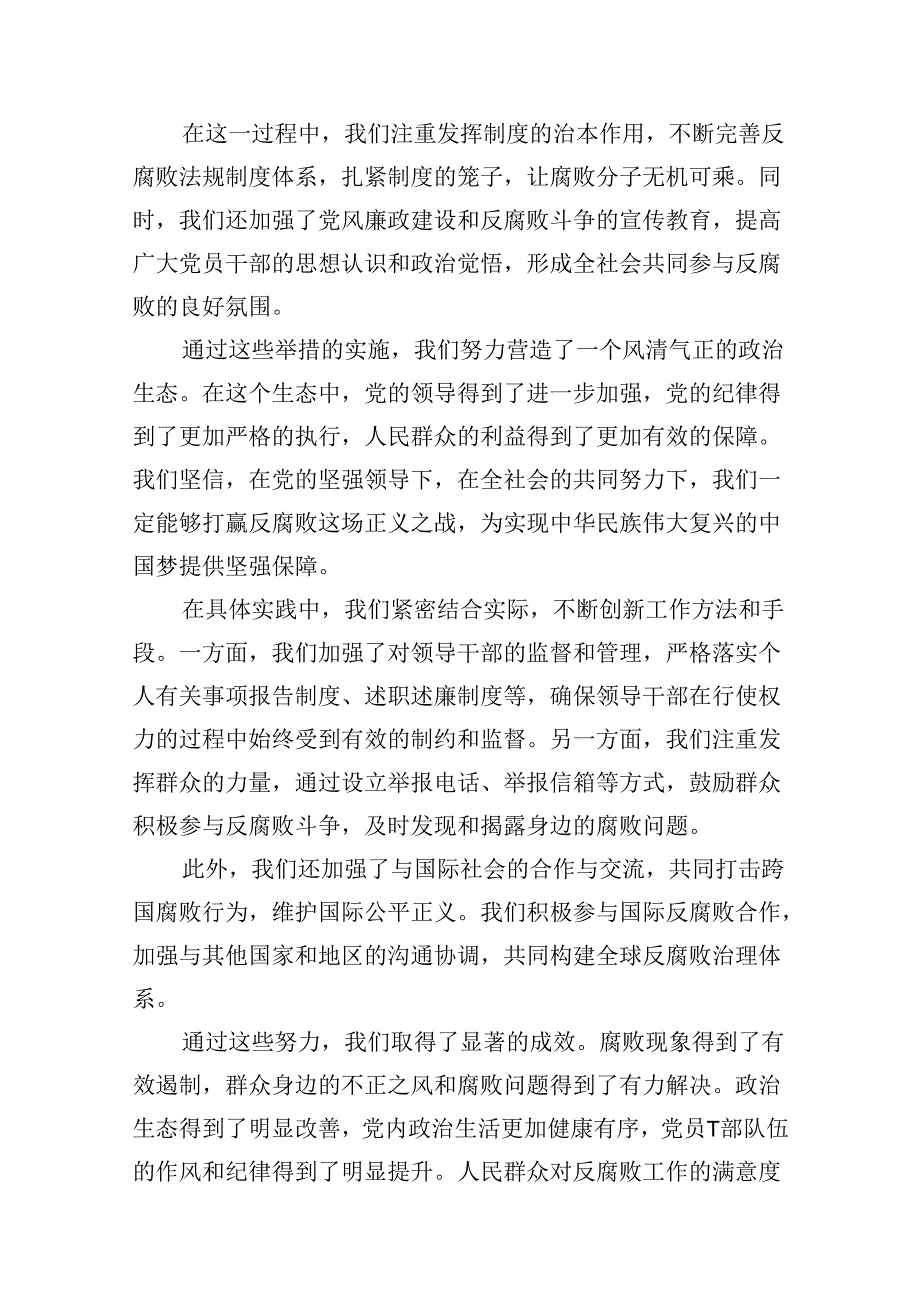 在这一过程中，我们注重发挥制度的治本作用，不断完善反腐败法规制度体系，扎紧制度的笼子，让腐败分子无机可乘。同时，我们还加强了党风廉政建设和反腐败斗争的宣传教育，提高广大党员干部的思想认识和政治觉悟，形成全社会共同参与反腐败的良好氛围。

通过这些举措的实施，我们努力营造了一个风清气正的政治生态。在这个生态中，党的领导得到了进一步加强，党的纪律得到了更加严格的执行，人民群众的利益得到了更加有效的保障。我们坚信，在党的坚强领导下，在全社会的共同努力下，我们一定能够打赢反腐败这场正义之战，为实现中华民族伟大复兴的中国梦提供坚强保障。

在具体实践中，我们紧密结合实际，不断创新工作方法和手段。一方面，我们加强了对领导干部的监督和管理，严格落实个人有关事项报告制度、述职述廉制度等，确保领导干部在行使权力的过程中始终受到有效的制约和监督。另一方面，我们注重发挥群众的力量，通过设立举报电话、举报信箱等方式，鼓励群众积极参与反腐败斗争，及时发现和揭露身边的腐败问题。

此外，我们还加强了与国际社会的合作与交流，共同打击跨国腐败行为，维护国际公平正义。我们积极参与国际反腐败合作，加强与其他国家和地区的沟通协调，共同构建全球反腐败治理体系。

通过这些努力，我们取得了显著的成效。腐败现象得到了有效遏制，群众身边的不正之风和腐败问题得到了有力解决。政治生态得到了明显改善，党内政治生活更加健康有序，党员T部队伍的作风和纪律得到了明显提升。人民群众对反腐败工作的满意度